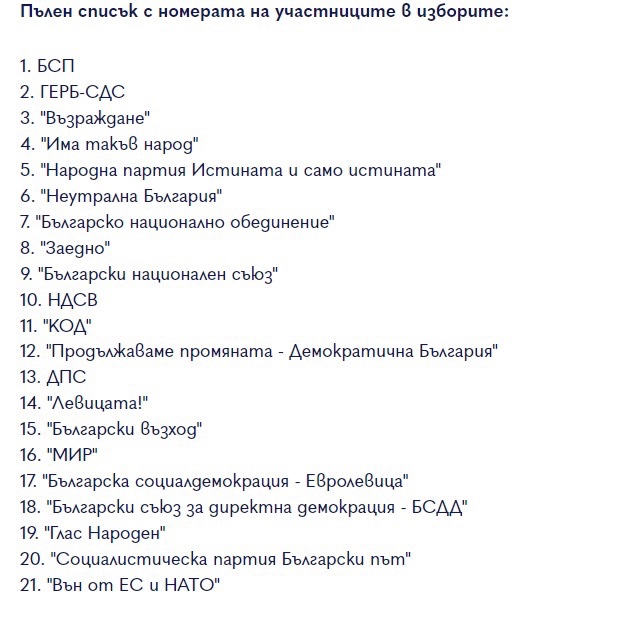 Пълен списък с номерата на участниците в изборите:

1. БСП
2. ГЕРБ-СДС
3. "Възраждане"
4. "Има такъв народ"
5. "Народна партия Истината и само истината"
6. "Неутрална България"
7. "Българско национално обединение"
8. "Заедно"
9. "Български национален съюз"
10. НДСВ
11. "КОД"
12. "Продължаваме промяната - Демократична България"
13. ДПС
14. "Левицата!"
15. "Български възход"
16. "МИР"
17. "Българска социалдемокрация - Евролевица"
18. "Български съюз за директна демокрация - БСДД"
19. "Глас Народен"
20. "Социалистическа партия Български път"
21. "Вън от ЕС и НАТО"